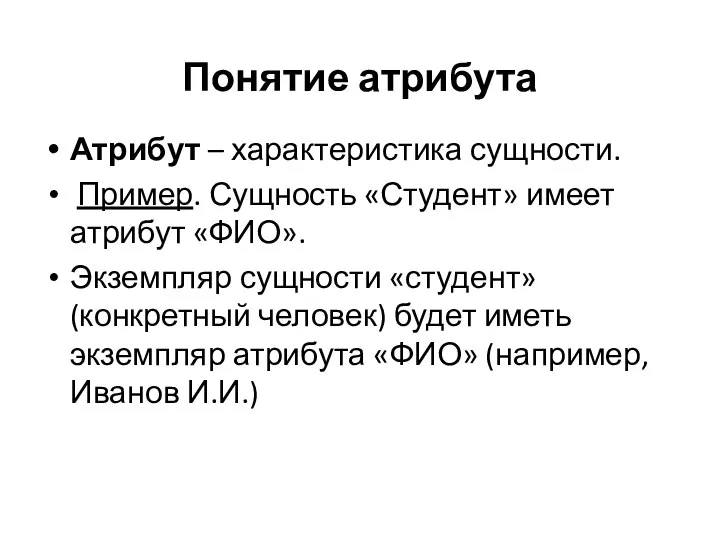 Понятие атрибута

• Атрибут – характеристика сущности.
• Пример. Сущность «Студент» имеет атрибут «ФИО».
• Экземпляр сущности «студент» (конкретный человек) будет иметь экземпляр атрибута «ФИО» (например, Иванов И.И.)